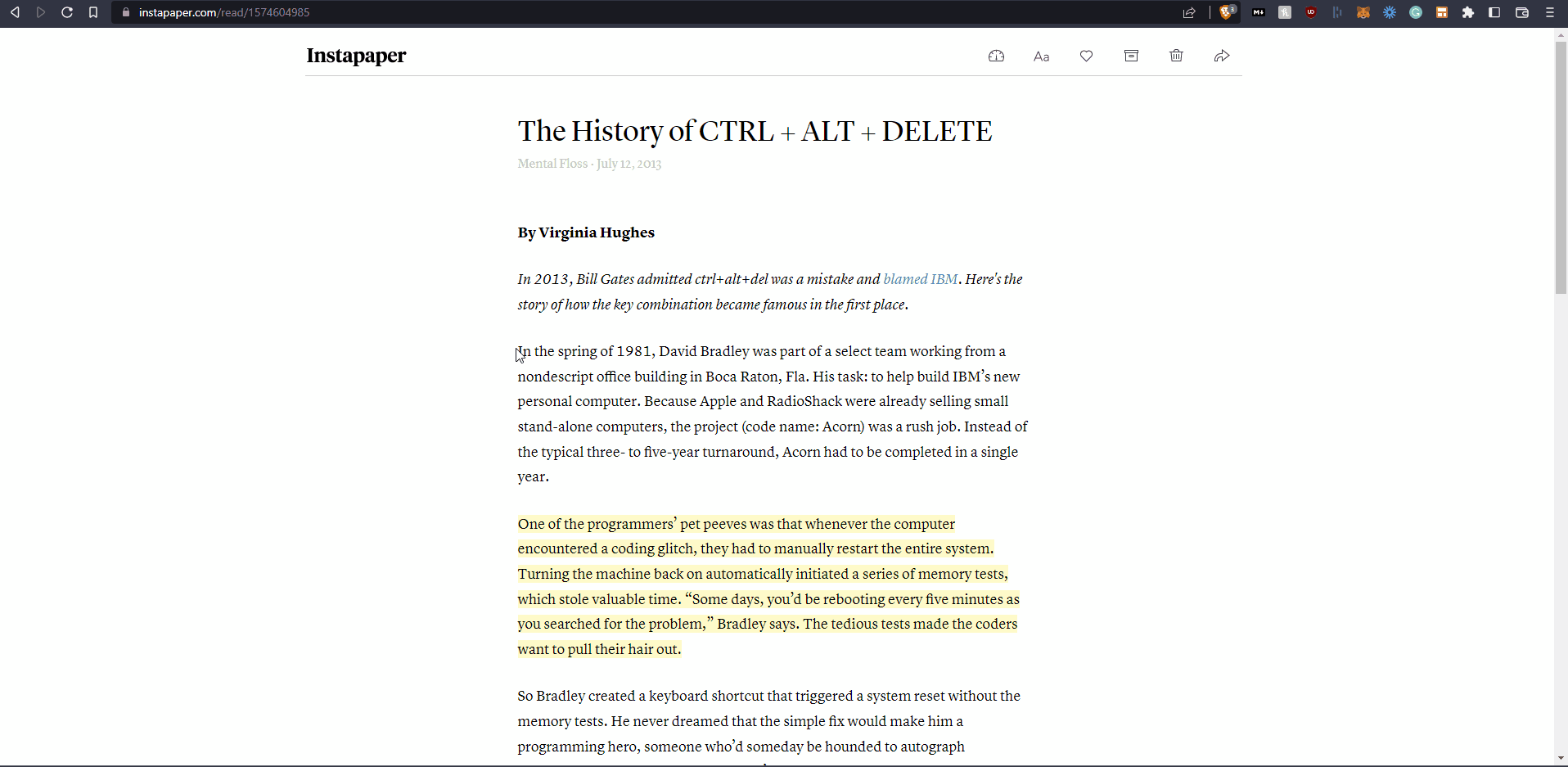 instapaper.com/read/1574604985

Instapaper

Aa

The History of CTRL + ALT + DELETE

Mental Floss · July 12, 2013

By Virginia Hughes

In 2013, Bill Gates admitted ctrl+alt+del was a mistake and blamed IBM. Here's the story of how the key combination became famous in the first place.

In the spring of 1981, David Bradley was part of a select team working from a nondescript office building in Boca Raton, Fla. His task: to help build IBM's new personal computer. Because Apple and RadioShack were already selling small stand-alone computers, the project (code name: Acorn) was a rush job. Instead of the typical three- to five-year turnaround, Acorn had to be completed in a single year.

One of the programmers' pet peeves was that whenever the computer encountered a coding glitch, they had to manually restart the entire system. Turning the machine back on automatically initiated a series of memory tests, which stole valuable time. "Some days, you'd be rebooting every five minutes as you searched for the problem," Bradley says. The tedious tests made the coders want to pull their hair out.

So Bradley created a keyboard shortcut that triggered a system reset without the memory tests. He never dreamed that the simple fix would make him a programming hero, someone who'd someday be hounded to autograph